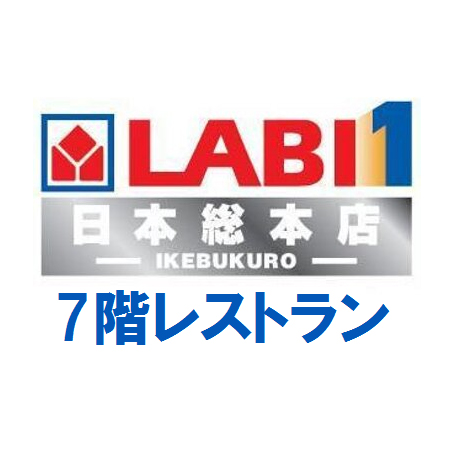 LABI1
日本総本店
— IKEBUKURO —
7階レストラン